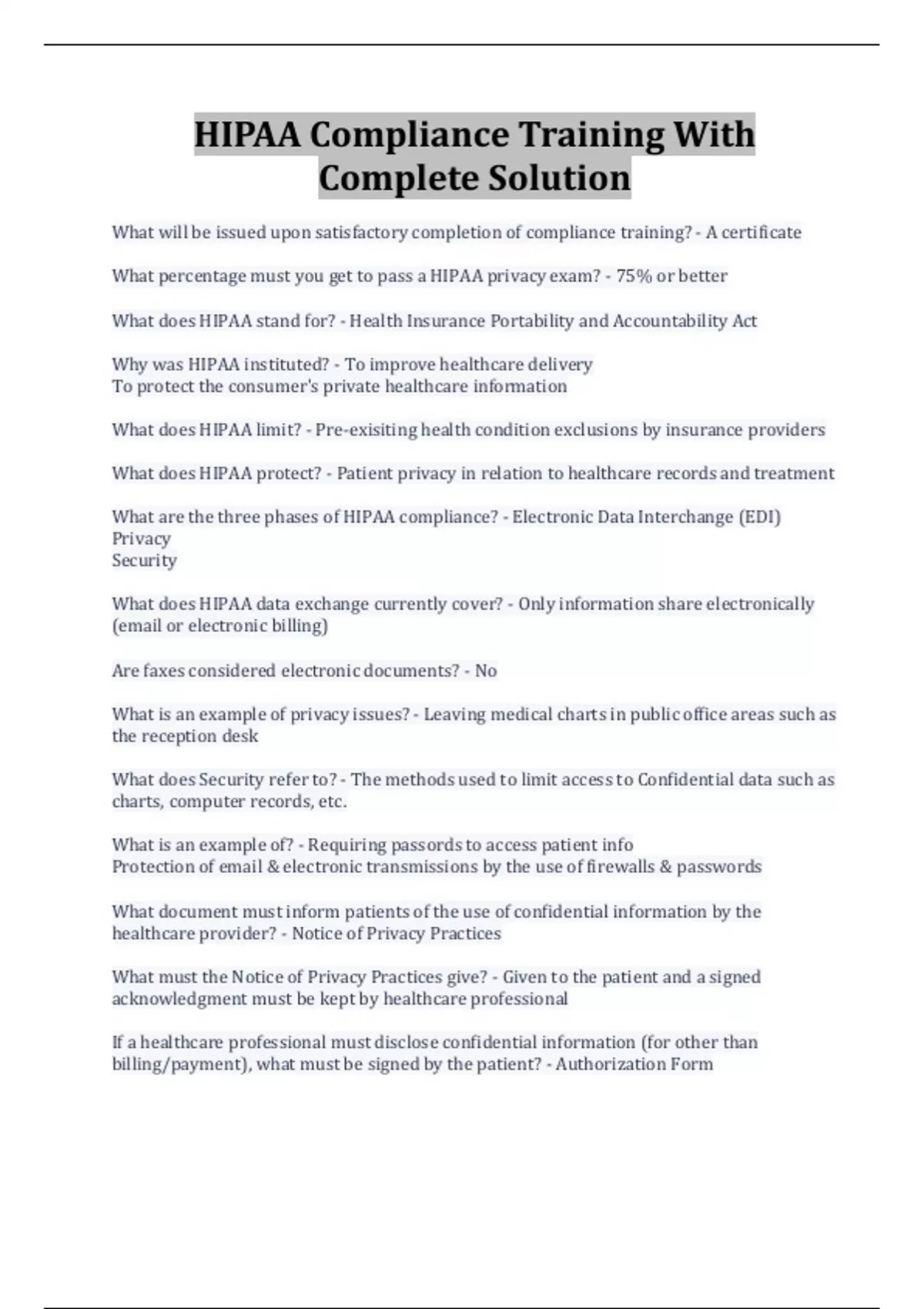 HIPAA Compliance Training With Complete Solution

What will be issued upon satisfactory completion of compliance training? - A certificate

What percentage must you get to pass a HIPAA privacy exam? - 75% or better

What does HIPAA stand for? - Health Insurance Portability and Accountability Act

Why was HIPAA instituted? - To improve healthcare delivery
To protect the consumer's private healthcare information

What does HIPAA limit? - Pre-exisiting health condition exclusions by insurance providers

What does HIPAA protect? - Patient privacy in relation to healthcare records and treatment

What are the three phases of HIPAA compliance? - Electronic Data Interchange (EDI)
Privacy
Security

What does HIPAA data exchange currently cover? - Only information share electronically (email or electronic billing)

Are faxes considered electronic documents? - No

What is an example of privacy issues? - Leaving medical charts in public office areas such as the reception desk

What does Security refer to? - The methods used to limit access to Confidential data such as charts, computer records, etc.

What is an example of? - Requiring passords to access patient info
Protection of email & electronic transmissions by the use of firewalls & passwords

What document must inform patients of the use of confidential information by the healthcare provider? - Notice of Privacy Practices

What must the Notice of Privacy Practices give? - Given to the patient and a signed acknowledgment must be kept by healthcare professional

If a healthcare professional must disclose confidential information (for other than billing/payment), what must be signed by the patient? - Authorization Form